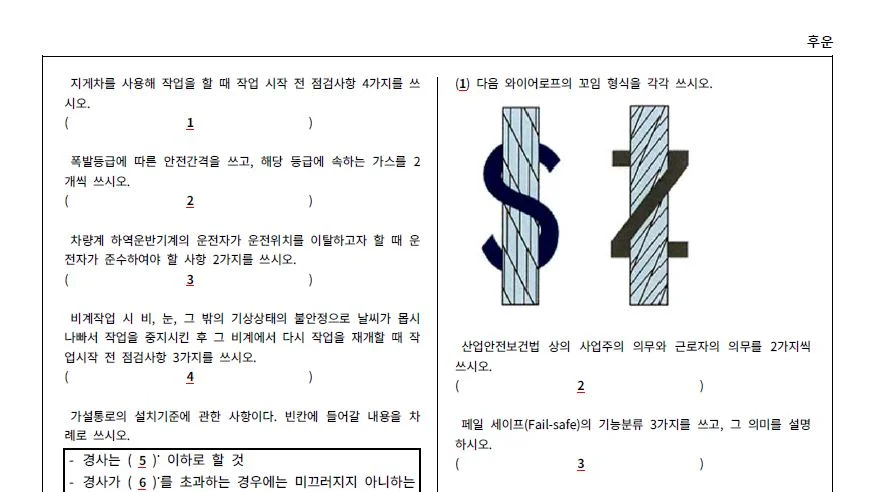 후운

지게차를 사용해 작업을 할 때 작업 시작 전 점검사항 4가지를 쓰시오.
( 1 )

폭발등급에 따른 안전간격을 쓰고, 해당 등급에 속하는 가스를 2개씩 쓰시오.
( 2 )

차량계 하역운반기계의 운전자가 운전위치를 이탈하고자 할 때 운전자가 준수하여야 할 사항 2가지를 쓰시오.
( 3 )

비계작업 시 비, 눈, 그 밖의 기상상태의 불안정으로 날씨가 몹시 나빠서 작업을 중지시킨 후 그 비계에서 다시 작업을 재개할 때 작업시작 전 점검사항 3가지를 쓰시오.
( 4 )

가설통로의 설치기준에 관한 사항이다. 빈칸에 들어갈 내용을 차례로 쓰시오.

- 경사는 ( 5 )˚ 이하로 할 것
- 경사가 ( 6 )˚를 초과하는 경우에는 미끄러지지 아니하는

(1) 다음 와이어로프의 꼬임 형식을 각각 쓰시오.

산업안전보건법 상의 사업주의 의무와 근로자의 의무를 2가지씩 쓰시오.
( 2 )

페일 세이프(Fail-safe)의 기능분류 3가지를 쓰고, 그 의미를 설명하시오.
( 3 )